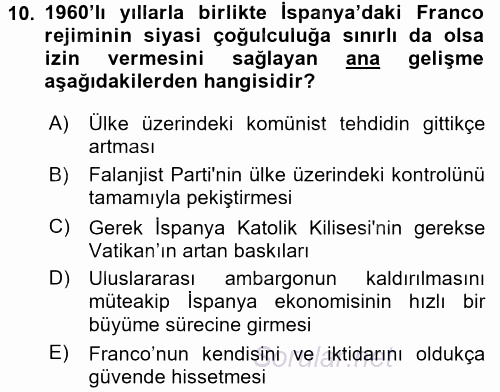 10. 1960'lı yıllarla birlikte İspanya'daki Franco rejiminin siyasi çoğulculuğa sınırlı da olsa izin vermesini sağlayan ana gelişme aşağıdakilerden hangisidir?

A) Ülke üzerindeki komünist tehdidin gittikçe artması

B) Falanjist Parti'nin ülke üzerindeki kontrolünü tamamıyla pekiştirmesi

C) Gerek İspanya Katolik Kilisesi'nin gerekse Vatikan'ın artan baskıları

D) Uluslararası ambargonun kaldırılmasını müteakip İspanya ekonomisinin hızlı bir büyüme sürecine girmesi

E) Franco'nun kendisini ve iktidarını oldukça güvende hissetmesi

Sorular.net